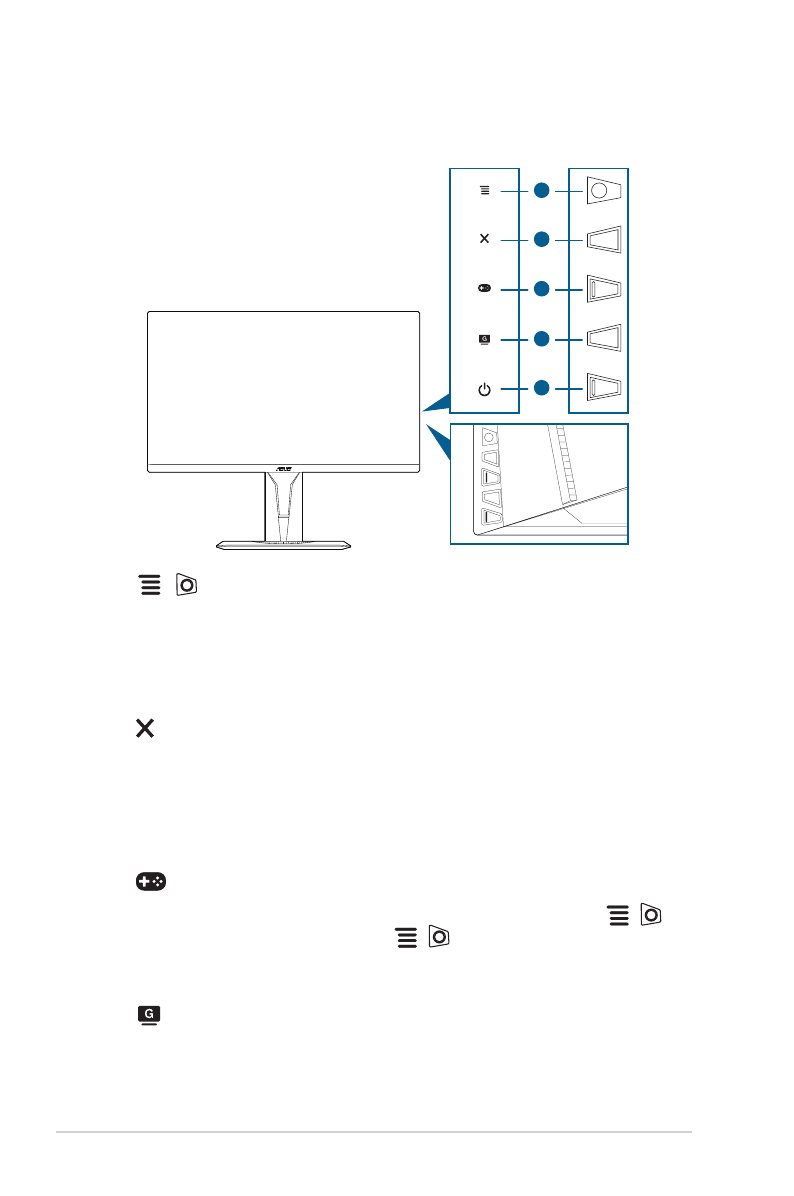 ASUS